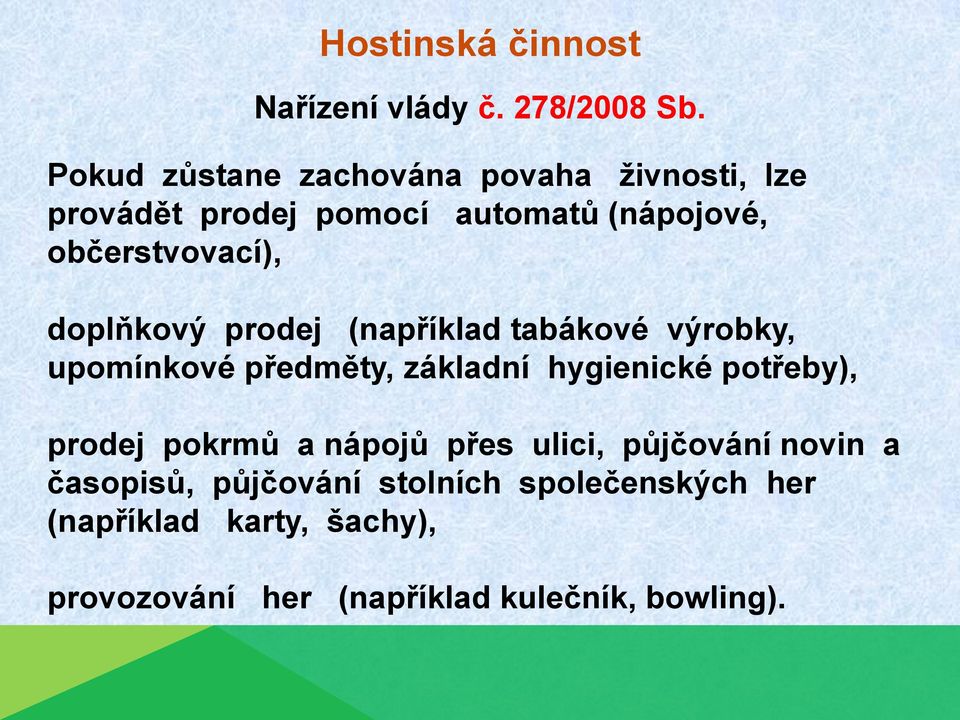 Hostinská činnost

Nařízení vlády č. 278/2008 Sb.

Pokud zůstane zachována povaha živnosti, lze provádět prodej pomocí automatů (nápojové, občerstvovací),

doplňkový prodej (například tabákové výrobky, upomínkové předměty, základní hygienické potřeby),

prodej pokrmů a nápojů přes ulici, půjčování novin a časopisů, půjčování stolních společenských her (například karty, šachy),

provozování her (například kulečník, bowling).